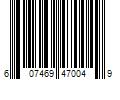 6 07469 47004 9